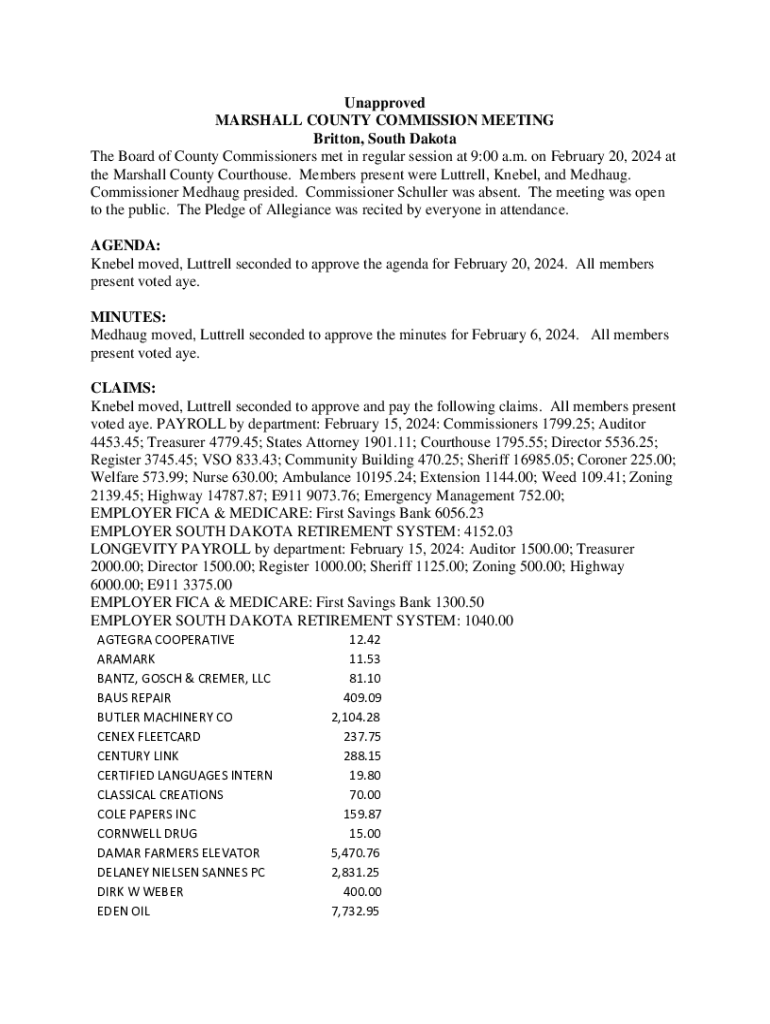 Unapproved
MARSHALL COUNTY COMMISSION MEETING
Britton, South Dakota

The Board of County Commissioners met in regular session at 9:00 a.m. on February 20, 2024 at the Marshall County Courthouse. Members present were Luttrell, Knebel, and Medhaug. Commissioner Medhaug presided. Commissioner Schuller was absent. The meeting was open to the public. The Pledge of Allegiance was recited by everyone in attendance.

AGENDA:
Knebel moved, Luttrell seconded to approve the agenda for February 20, 2024. All members present voted aye.

MINUTES:
Medhaug moved, Luttrell seconded to approve the minutes for February 6, 2024. All members present voted aye.

CLAIMS:
Knebel moved, Luttrell seconded to approve and pay the following claims. All members present voted aye. PAYROLL by department: February 15, 2024: Commissioners 1799.25; Auditor 4453.45; Treasurer 4779.45; States Attorney 1901.11; Courthouse 1795.55; Director 5536.25; Register 3745.45; VSO 833.43; Community Building 470.25; Sheriff 16985.05; Coroner 225.00; Welfare 573.99; Nurse 630.00; Ambulance 10195.24; Extension 1144.00; Weed 109.41; Zoning 2139.45; Highway 14787.87; E911 9073.76; Emergency Management 752.00;
EMPLOYER FICA & MEDICARE: First Savings Bank 6056.23
EMPLOYER SOUTH DAKOTA RETIREMENT SYSTEM: 4152.03
LONGEVITY PAYROLL by department: February 15, 2024: Auditor 1500.00; Treasurer 2000.00; Director 1500.00; Register 1000.00; Sheriff 1125.00; Zoning 500.00; Highway 6000.00; E911 3375.00
EMPLOYER FICA & MEDICARE: First Savings Bank 1300.50
EMPLOYER SOUTH DAKOTA RETIREMENT SYSTEM: 1040.00

| AGTEGRA COOPERATIVE | 12.42 |
|---|---|
| ARAMARK | 11.53 |
| BANTZ, GOSCH & CREMER, LLC | 81.10 |
| BAUS REPAIR | 409.09 |
| BUTLER MACHINERY CO | 2,104.28 |
| CENEX FLEETCARD | 237.75 |
| CENTURY LINK | 288.15 |
| CERTIFIED LANGUAGES INTERN | 19.80 |
| CLASSICAL CREATIONS | 70.00 |
| COLE PAPERS INC | 159.87 |
| CORNWELL DRUG | 15.00 |
| DAMAR FARMERS ELEVATOR | 5,470.76 |
| DELANEY NIELSEN SANNES PC | 2,831.25 |
| DIRK W WEBER | 400.00 |
| EDEN OIL | 7,732.95 |